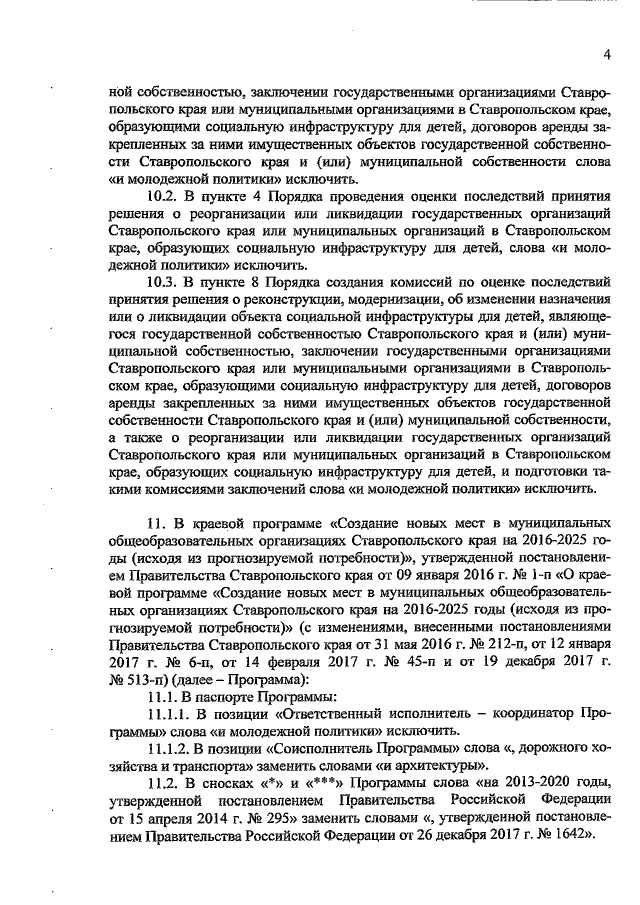 4

ной собственностью, заключении государственными организациями Ставропольского края или муниципальными организациями в Ставропольском крае, образующими социальную инфраструктуру для детей, договоров аренды закрепленных за ними имущественных объектов государственной собственности Ставропольского края и (или) муниципальной собственности слова «и молодежной политики» исключить.

10.2. В пункте 4 Порядка проведения оценки последствий принятия решения о реорганизации или ликвидации государственных организаций Ставропольского края или муниципальных организаций в Ставропольском крае, образующих социальную инфраструктуру для детей, слова «и молодежной политики» исключить.

10.3. В пункте 8 Порядка создания комиссий по оценке последствий принятия решения о реконструкции, модернизации, об изменении назначения или о ликвидации объекта социальной инфраструктуры для детей, являющегося государственной собственностью Ставропольского края и (или) муниципальной собственностью, заключении государственными организациями Ставропольского края или муниципальными организациями в Ставропольском крае, образующими социальную инфраструктуру для детей, договоров аренды закрепленных за ними имущественных объектов государственной собственности Ставропольского края и (или) муниципальной собственности, а также о реорганизации или ликвидации государственных организаций Ставропольского края или муниципальных организаций в Ставропольском крае, образующих социальную инфраструктуру для детей, и подготовки такими комиссиями заключений слова «и молодежной политики» исключить.

11. В краевой программе «Создание новых мест в муниципальных общеобразовательных организациях Ставропольского края на 2016-2025 годы (исходя из прогнозируемой потребности)», утвержденной постановлением Правительства Ставропольского края от 09 января 2016 г. № 1-п «О краевой программе «Создание новых мест в муниципальных общеобразовательных организациях Ставропольского края на 2016-2025 годы (исходя из прогнозируемой потребности)» (с изменениями, внесенными постановлениями Правительства Ставропольского края от 31 мая 2016 г. № 212-п, от 12 января 2017 г. № 6-п, от 14 февраля 2017 г. № 45-п и от 19 декабря 2017 г. № 513-п) (далее – Программа):

11.1. В паспорте Программы:

11.1.1. В позиции «Ответственный исполнитель – координатор Программы» слова «и молодежной политики» исключить.

11.1.2. В позиции «Соисполнитель Программы» слова «, дорожного хозяйства и транспорта» заменить словами «и архитектуры».

11.2. В сносках «*» и «***» Программы слова «на 2013-2020 годы, утвержденной постановлением Правительства Российской Федерации от 15 апреля 2014 г. № 295» заменить словами «, утвержденной постановлением Правительства Российской Федерации от 26 декабря 2017 г. № 1642».